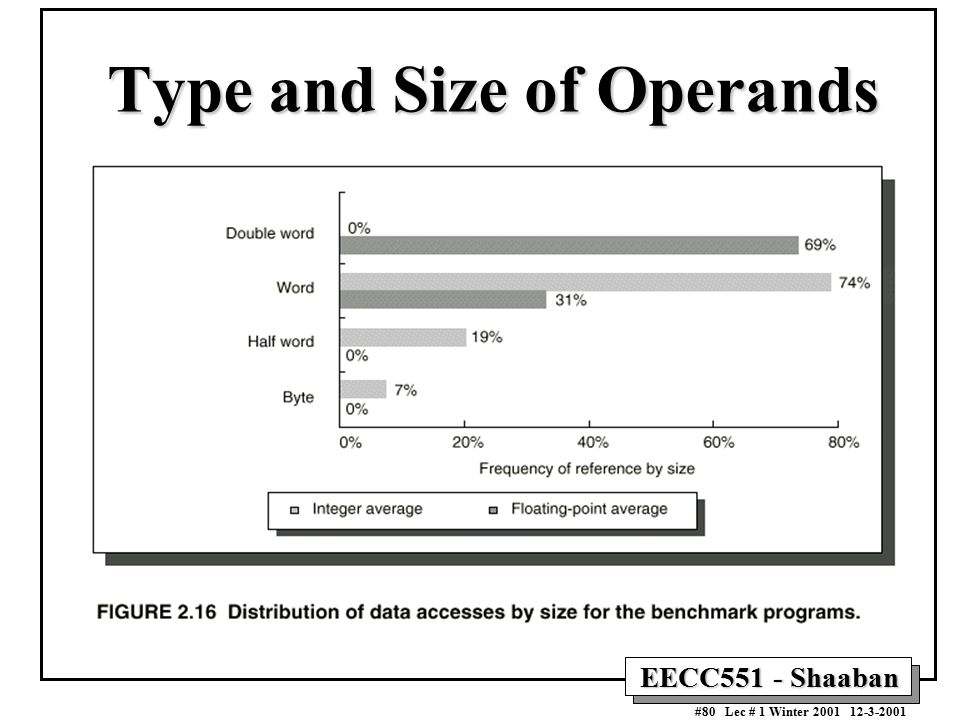 Type and Size of Operands

Double word
0%
69%
Word
74%
31%
Half word
19%
0%
Byte
7%
0%

0% 20% 40% 60% 80%
Frequency of reference by size

Integer average
Floating-point average

FIGURE 2.16 Distribution of data accesses by size for the benchmark programs.

EECC551 - Shaaban

#80 Lec # 1 Winter 2001 12-3-2001